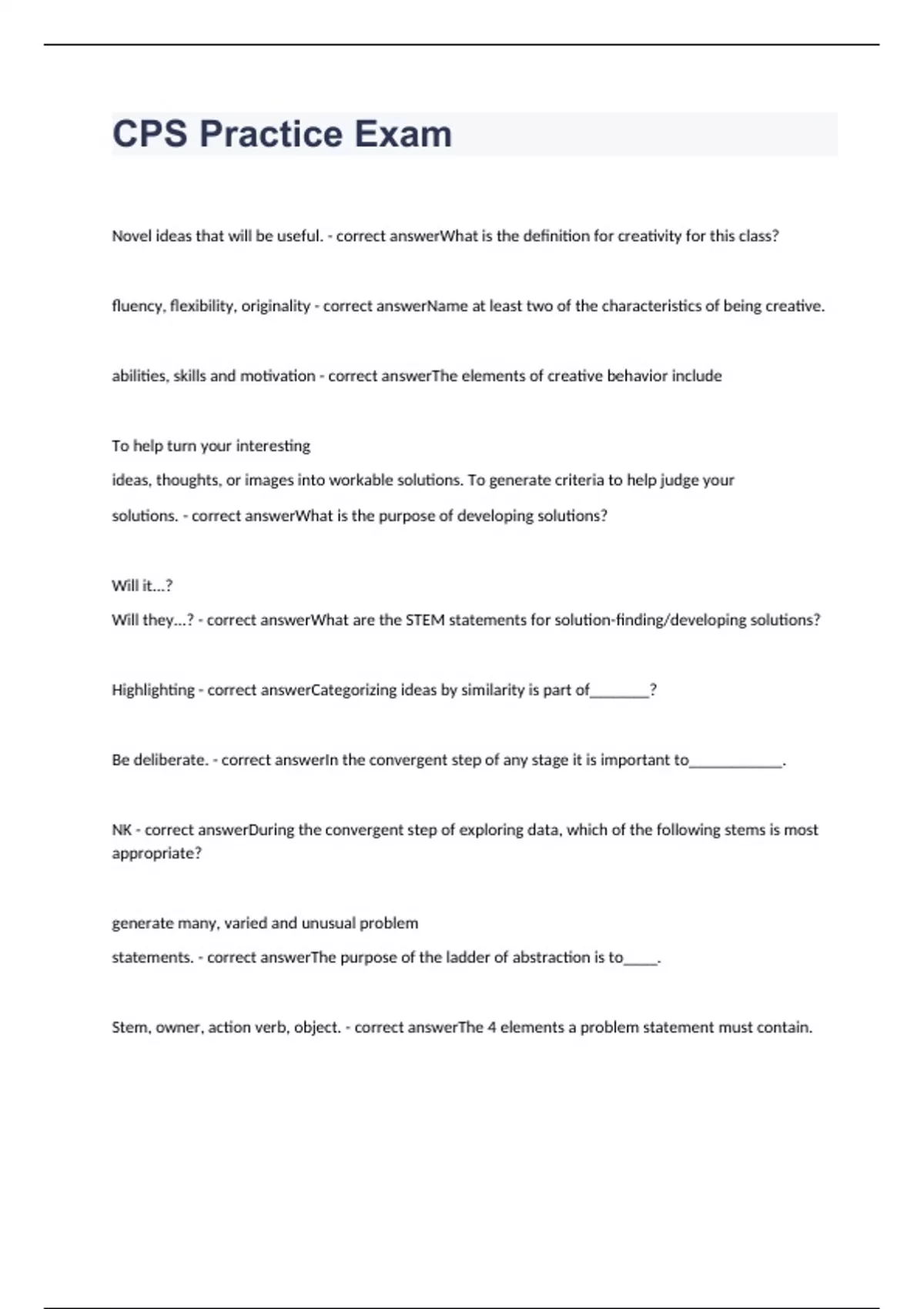 CPS Practice Exam

Novel ideas that will be useful. - correct answerWhat is the definition for creativity for this class?

fluency, flexibility, originality - correct answerName at least two of the characteristics of being creative.

abilities, skills and motivation - correct answerThe elements of creative behavior include

To help turn your interesting
ideas, thoughts, or images into workable solutions. To generate criteria to help judge your solutions. - correct answerWhat is the purpose of developing solutions?

Will it...?
Will they...? - correct answerWhat are the STEM statements for solution-finding/developing solutions?

Highlighting - correct answerCategorizing ideas by similarity is part of________?

Be deliberate. - correct answerIn the convergent step of any stage it is important to____________.

NK - correct answerDuring the convergent step of exploring data, which of the following stems is most appropriate?

generate many, varied and unusual problem
statements. - correct answerThe purpose of the ladder of abstraction is to_____.

Stem, owner, action verb, object. - correct answerThe 4 elements a problem statement must contain.